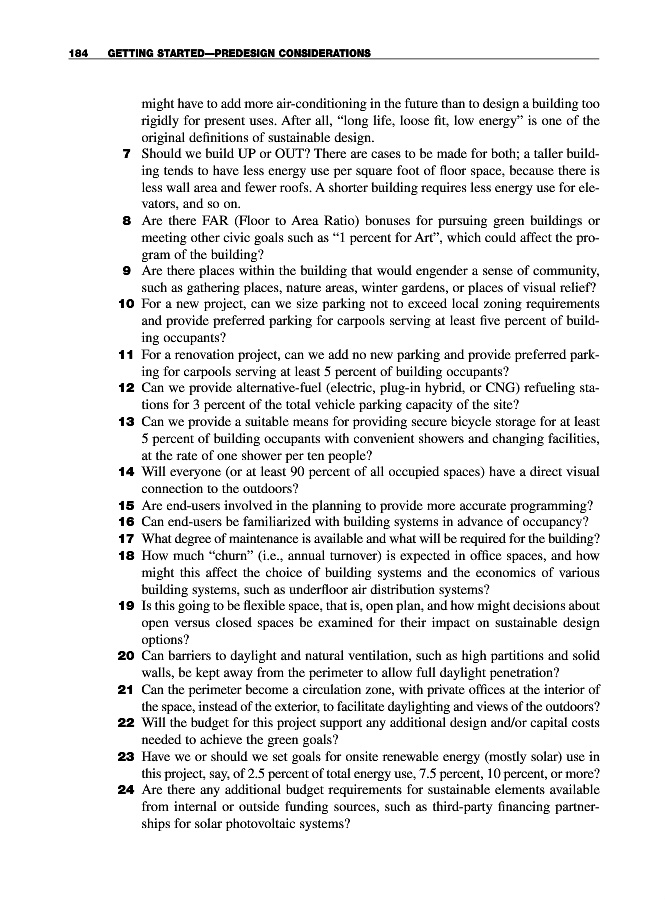 184 GETTING STARTED—PREDESIGN CONSIDERATIONS

might have to add more air-conditioning in the future than to design a building too rigidly for present uses. After all, "long life, loose fit, low energy" is one of the original definitions of sustainable design.

7 Should we build UP or OUT? There are cases to be made for both; a taller building tends to have less energy use per square foot of floor space, because there is less wall area and fewer roofs. A shorter building requires less energy use for elevators, and so on.

8 Are there FAR (Floor to Area Ratio) bonuses for pursuing green buildings or meeting other civic goals such as "1 percent for Art", which could affect the program of the building?

9 Are there places within the building that would engender a sense of community, such as gathering places, nature areas, winter gardens, or places of visual relief?

10 For a new project, can we size parking not to exceed local zoning requirements and provide preferred parking for carpools serving at least five percent of building occupants?

11 For a renovation project, can we add no new parking and provide preferred parking for carpools serving at least 5 percent of building occupants?

12 Can we provide alternative-fuel (electric, plug-in hybrid, or CNG) refueling stations for 3 percent of the total vehicle parking capacity of the site?

13 Can we provide a suitable means for providing secure bicycle storage for at least 5 percent of building occupants with convenient showers and changing facilities, at the rate of one shower per ten people?

14 Will everyone (or at least 90 percent of all occupied spaces) have a direct visual connection to the outdoors?

15 Are end-users involved in the planning to provide more accurate programming?

16 Can end-users be familiarized with building systems in advance of occupancy?

17 What degree of maintenance is available and what will be required for the building?

18 How much "churn" (i.e., annual turnover) is expected in office spaces, and how might this affect the choice of building systems and the economics of various building systems, such as underfloor air distribution systems?

19 Is this going to be flexible space, that is, open plan, and how might decisions about open versus closed spaces be examined for their impact on sustainable design options?

20 Can barriers to daylight and natural ventilation, such as high partitions and solid walls, be kept away from the perimeter to allow full daylight penetration?

21 Can the perimeter become a circulation zone, with private offices at the interior of the space, instead of the exterior, to facilitate daylighting and views of the outdoors?

22 Will the budget for this project support any additional design and/or capital costs needed to achieve the green goals?

23 Have we or should we set goals for onsite renewable energy (mostly solar) use in this project, say, of 2.5 percent of total energy use, 7.5 percent, 10 percent, or more?

24 Are there any additional budget requirements for sustainable elements available from internal or outside funding sources, such as third-party financing partnerships for solar photovoltaic systems?